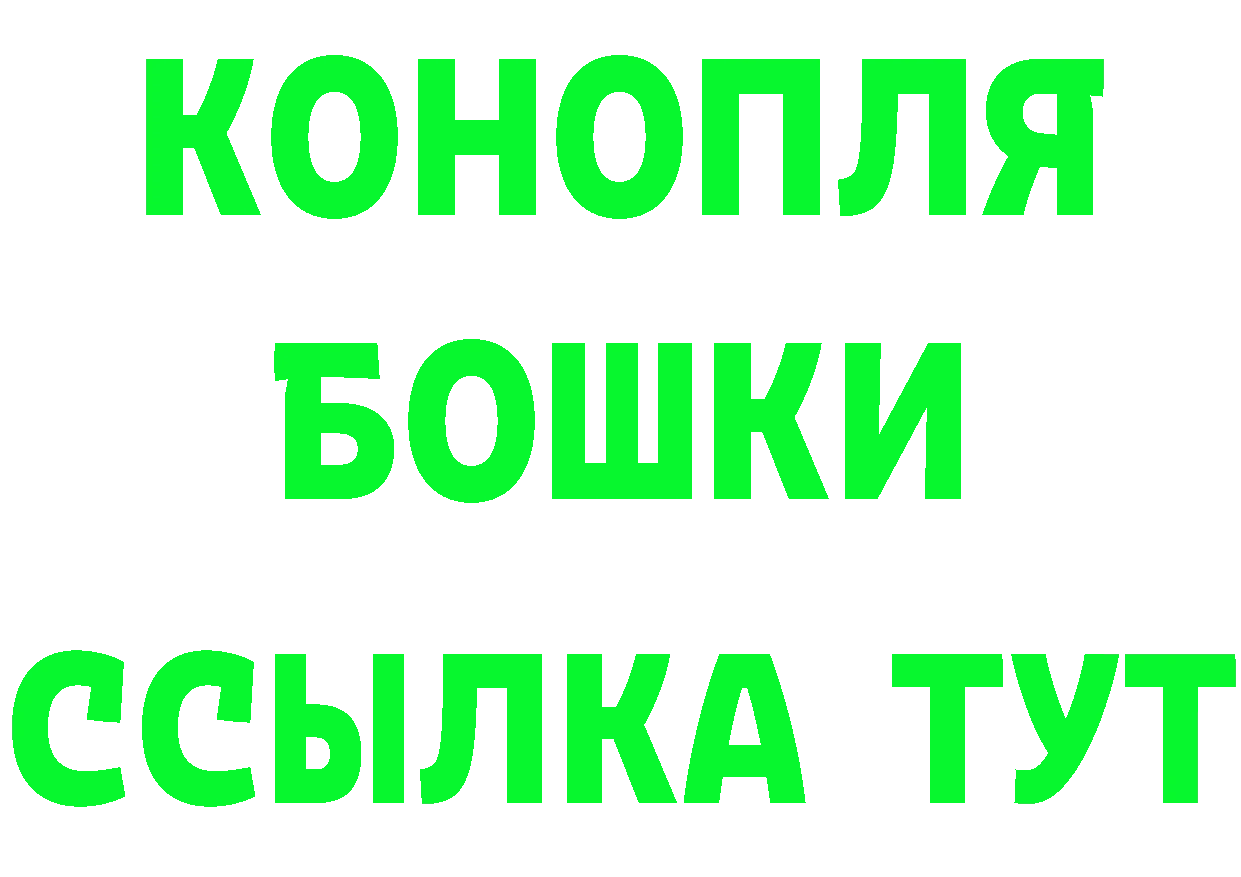 КОНОПЛЯ

БОШКИ

ССЫЛКА ТУТ